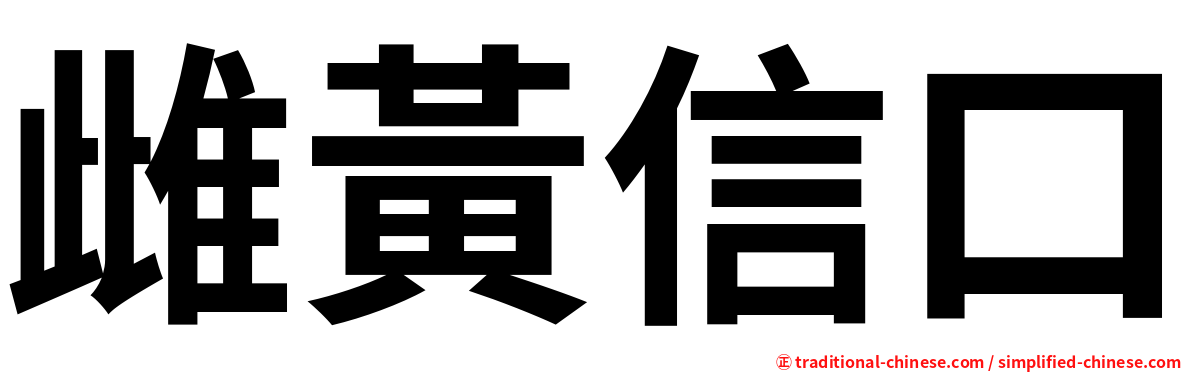 雌黃信口

㊣ traditional-chinese.com / simplified-chinese.com